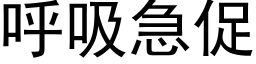 呼吸急促